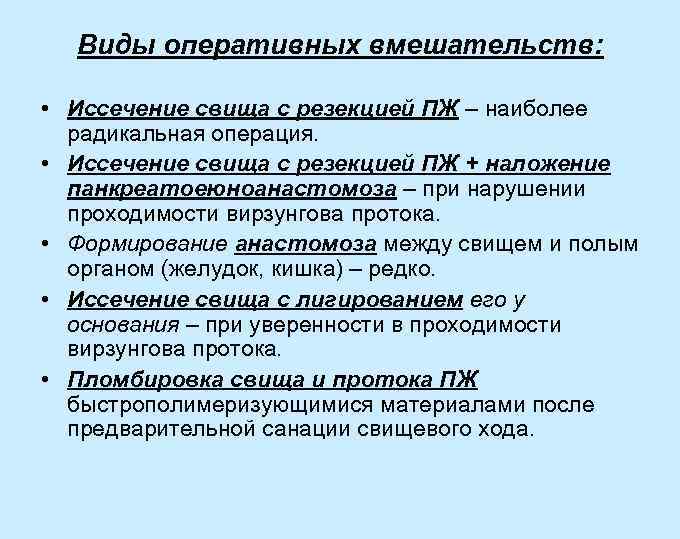 Виды оперативных вмешательств:

• Иссечение свища с резекцией ПЖ – наиболее радикальная операция.
• Иссечение свища с резекцией ПЖ + наложение панкреатоеюноанастомоза – при нарушении проходимости вирзунгова протока.
• Формирование анастомоза между свищем и полым органом (желудок, кишка) – редко.
• Иссечение свища с лигированием его у основания – при уверенности в проходимости вирзунгова протока.
• Пломбировка свища и протока ПЖ быстрополимеризующимися материалами после предварительной санации свищевого хода.